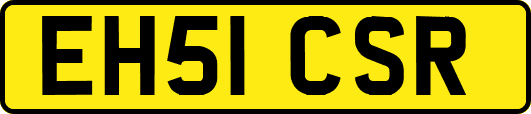 EH51 CSR